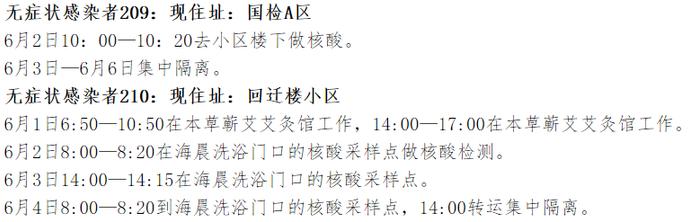 无症状感染者209：现住址：国检A区
6月2日10：00—10：20去小区楼下做核酸。
6月3日—6月6日集中隔离。
无症状感染者210：现住址：回迁楼小区
6月1日6:50—10:50在本草蕲艾艾灸馆工作，14:00—17:00在本草蕲艾艾灸馆工作。
6月2日8:00—8:20在海晨洗浴门口的核酸采样点做核酸检测。
6月3日14:00—14:15在海晨洗浴门口的核酸采样点。
6月4日8:00—8:20到海晨洗浴门口的核酸采样点，14:00转运集中隔离。